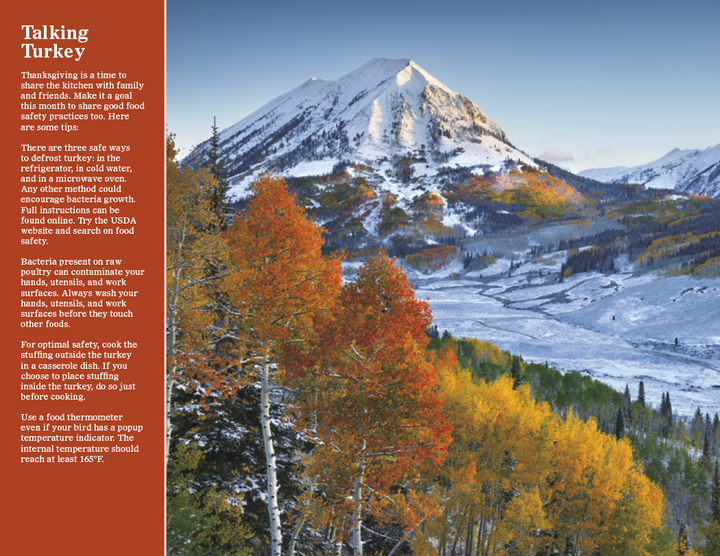 Talking Turkey

Thanksgiving is a time to share the kitchen with family and friends. Make it a goal this month to share good food safety practices too. Here are some tips:

There are three safe ways to defrost turkey: in the refrigerator, in cold water, and in a microwave oven. Any other method could encourage bacteria growth. Full instructions can be found online. Try the USDA website and search on food safety.

Bacteria present on raw poultry can contaminate your hands, utensils, and work surfaces. Always wash your hands, utensils, and work surfaces before they touch other foods.

For optimal safety, cook the stuffing outside the turkey in a casserole dish. If you choose to place stuffing inside the turkey, do so just before cooking.

Use a food thermometer even if your bird has a popup temperature indicator. The internal temperature should reach at least 165°F.